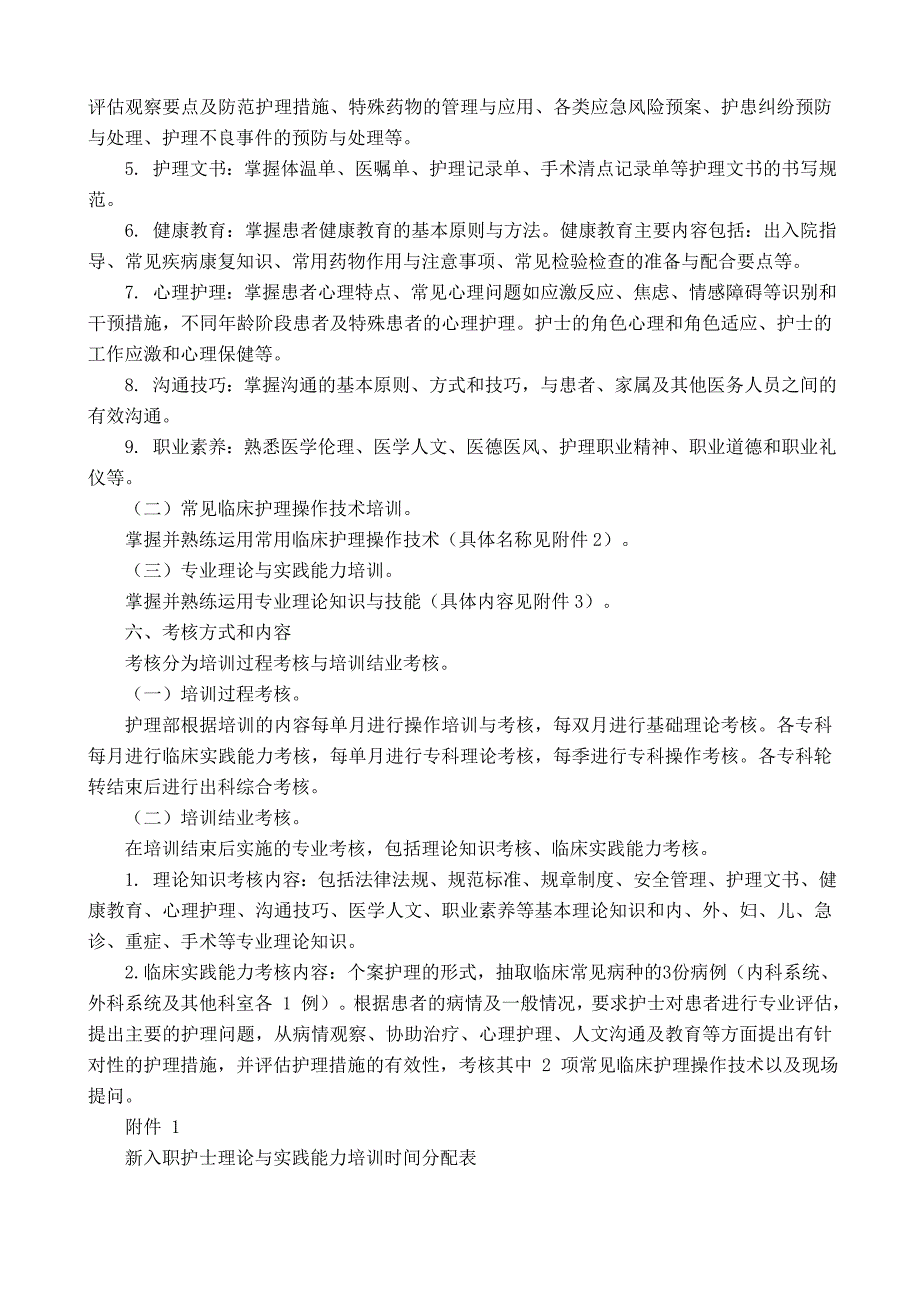 评估观察要点及防范护理措施、特殊药物的管理与应用、各类应急风险预案、护患纠纷预防与处理、护理不良事件的预防与处理等。

5. 护理文书：掌握体温单、医嘱单、护理记录单、手术清点记录单等护理文书的书写规范。

6. 健康教育：掌握患者健康教育的基本原则与方法。健康教育主要内容包括：出入院指导、常见疾病康复知识、常用药物作用与注意事项、常见检验检查的准备与配合要点等。

7. 心理护理：掌握患者心理特点、常见心理问题如应激反应、焦虑、情感障碍等识别和干预措施，不同年龄阶段患者及特殊患者的心理护理。护士的角色心理和角色适应、护士的工作应激和心理保健等。

8. 沟通技巧：掌握沟通的基本原则、方式和技巧，与患者、家属及其他医务人员之间的有效沟通。

9. 职业素养：熟悉医学伦理、医学人文、医德医风、护理职业精神、职业道德和职业礼仪等。

（二）常见临床护理操作技术培训。

掌握并熟练运用常用临床护理操作技术（具体名称见附件 2）。

（三）专业理论与实践能力培训。

掌握并熟练运用专业理论知识与技能（具体内容见附件 3）。

六、考核方式和内容

考核分为培训过程考核与培训结业考核。

（一）培训过程考核。

护理部根据培训的内容每单月进行操作培训与考核，每双月进行基础理论考核。各专科每月进行临床实践能力考核，每单月进行专科理论考核，每季进行专科操作考核。各专科轮转结束后进行出科综合考核。

（二）培训结业考核。

在培训结束后实施的专业考核，包括理论知识考核、临床实践能力考核。

1. 理论知识考核内容：包括法律法规、规范标准、规章制度、安全管理、护理文书、健康教育、心理护理、沟通技巧、医学人文、职业素养等基本理论知识和内、外、妇、儿、急诊、重症、手术等专业理论知识。

2.临床实践能力考核内容：个案护理的形式，抽取临床常见病种的3份病例（内科系统、外科系统及其他科室各 1 例）。根据患者的病情及一般情况，要求护士对患者进行专业评估，提出主要的护理问题，从病情观察、协助治疗、心理护理、人文沟通及教育等方面提出有针对性的护理措施，并评估护理措施的有效性，考核其中 2 项常见临床护理操作技术以及现场提问。

附件 1

新入职护士理论与实践能力培训时间分配表